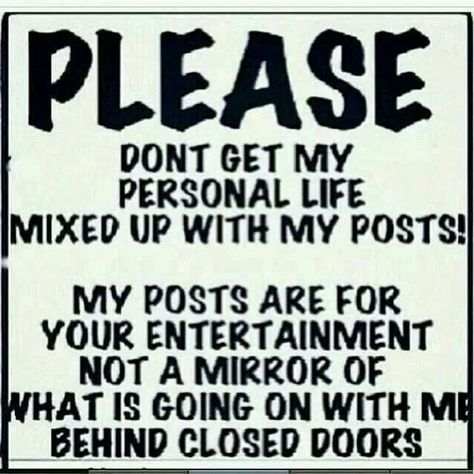 PLEASE

DONT GET MY PERSONAL LIFE MIXED UP WITH MY POSTS!

MY POSTS ARE FOR YOUR ENTERTAINMENT NOT A MIRROR OF WHAT IS GOING ON WITH ME BEHIND CLOSED DOORS